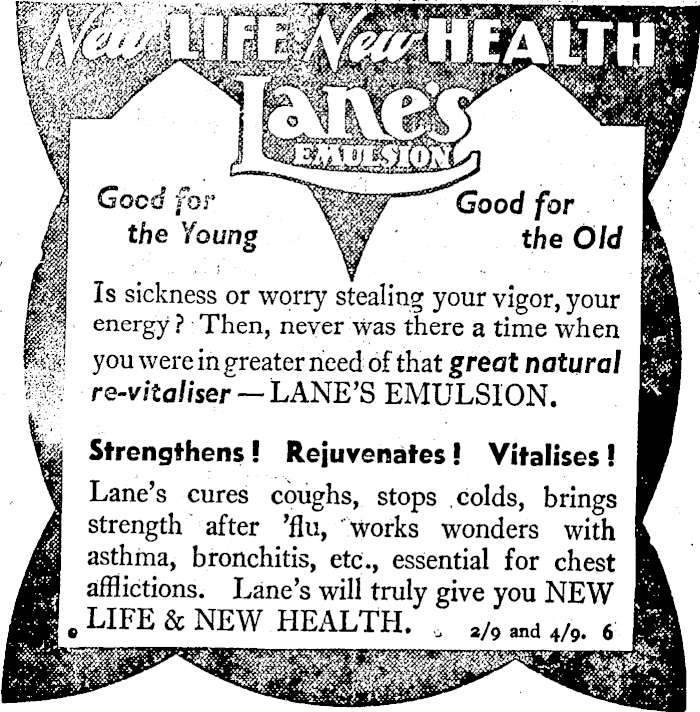 New LIFE New HEALTH

Lane's EMULSION

Good for the Young

Good for the Old

Is sickness or worry stealing your vigor, your energy? Then, never was there a time when you were in greater need of that great natural re-vitaliser — LANE'S EMULSION.

Strengthens! Rejuvenates! Vitalises!

Lane's cures coughs, stops colds, brings strength after 'flu, works wonders with asthma, bronchitis, etc., essential for chest afflictions. Lane's will truly give you NEW LIFE & NEW HEALTH.

2/9 and 4/9. 6